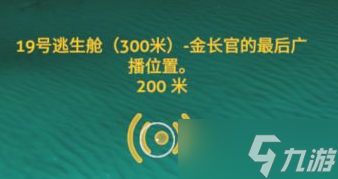 19号逃生舱（300米）-金长官的最后广播位置。
200 米

九游